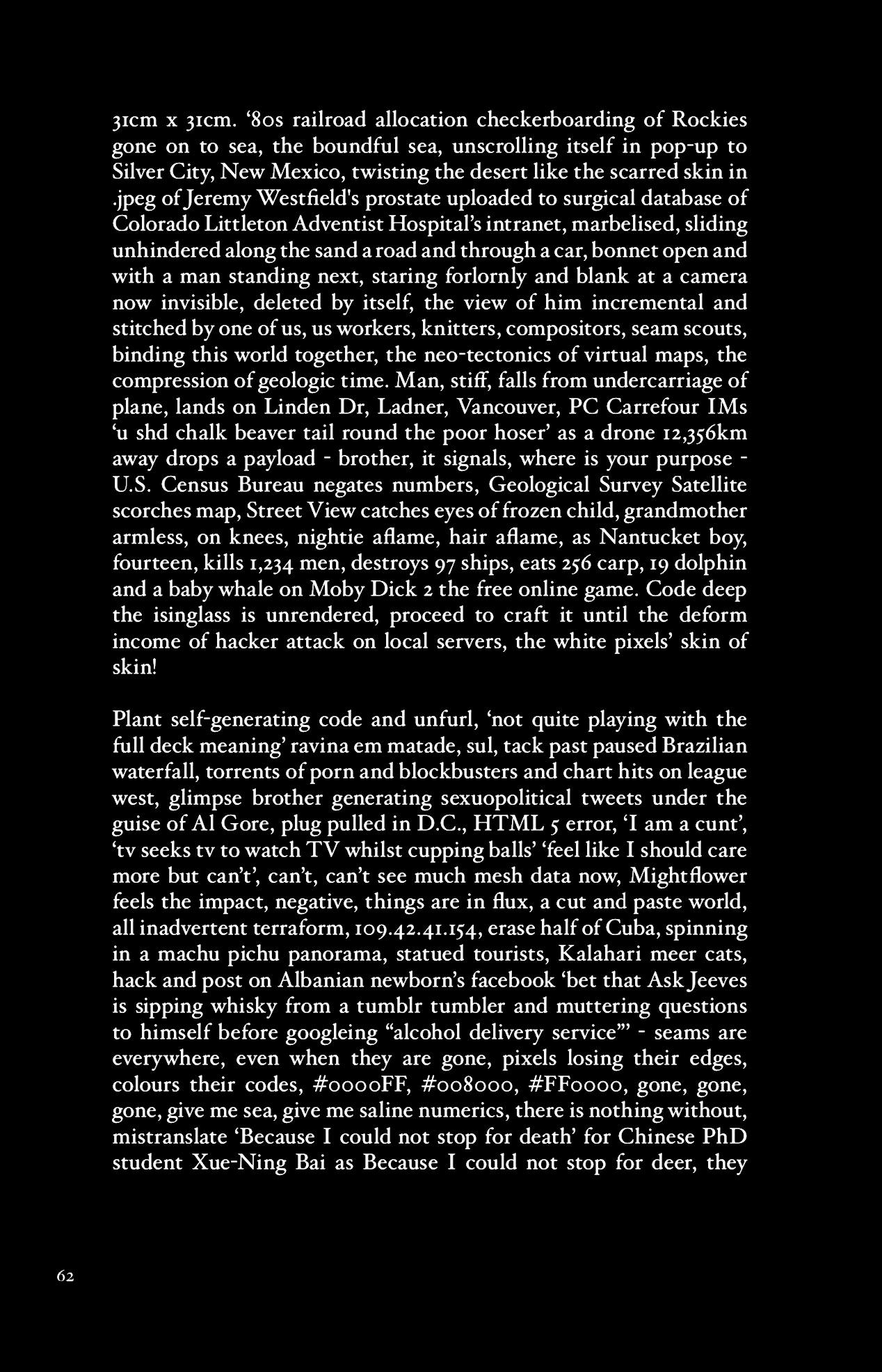 31cm x 31cm. ‘80s railroad allocation checkerboarding of Rockies gone on to sea, the boundful sea, unscrolling itself in pop-up to Silver City, New Mexico, twisting the desert like the scarred skin in .jpeg of Jeremy Westfield's prostate uploaded to surgical database of Colorado Littleton Adventist Hospital’s intranet, marbelised, sliding unhindered along the sand a road and through a car, bonnet open and with a man standing next, staring forlornly and blank at a camera now invisible, deleted by itself, the view of him incremental and stitched by one of us, us workers, knitters, compositors, seam scouts, binding this world together, the neo-tectonics of virtual maps, the compression of geologic time. Man, stiff, falls from undercarriage of plane, lands on Linden Dr, Ladner, Vancouver, PC Carrefour IMs ‘u shd chalk beaver tail round the poor hoser’ as a drone 12,356km away drops a payload - brother, it signals, where is your purpose - U.S. Census Bureau negates numbers, Geological Survey Satellite scorches map, Street View catches eyes of frozen child, grandmother armless, on knees, nightie aflame, hair aflame, as Nantucket boy, fourteen, kills 1,234 men, destroys 97 ships, eats 256 carp, 19 dolphin and a baby whale on Moby Dick 2 the free online game. Code deep the isinglass is unrendered, proceed to craft it until the deform income of hacker attack on local servers, the white pixels’ skin of skin!

Plant self-generating code and unfurl, ‘not quite playing with the full deck meaning’ ravina em matade, sul, tack past paused Brazilian waterfall, torrents of porn and blockbusters and chart hits on league west, glimpse brother generating sexuopolitical tweets under the guise of Al Gore, plug pulled in D.C., HTML 5 error, ‘I am a cunt’, ‘tv seeks tv to watch TV whilst cupping balls’ ‘feel like I should care more but can’t’, can’t, can’t see much mesh data now, Mightflower feels the impact, negative, things are in flux, a cut and paste world, all inadvertent terraform, 109.42.41.154, erase half of Cuba, spinning in a machu pichu panorama, statued tourists, Kalahari meer cats, hack and post on Albanian newborn’s facebook ‘bet that Ask Jeeves is sipping whisky from a tumblr tumbler and muttering questions to himself before googleing “alcohol delivery service”’ - seams are everywhere, even when they are gone, pixels losing their edges, colours their codes, #0000FF, #008000, #FF0000, gone, gone, gone, give me sea, give me saline numerics, there is nothing without, mistranslate ‘Because I could not stop for death’ for Chinese PhD student Xue-Ning Bai as Because I could not stop for deer, they

62